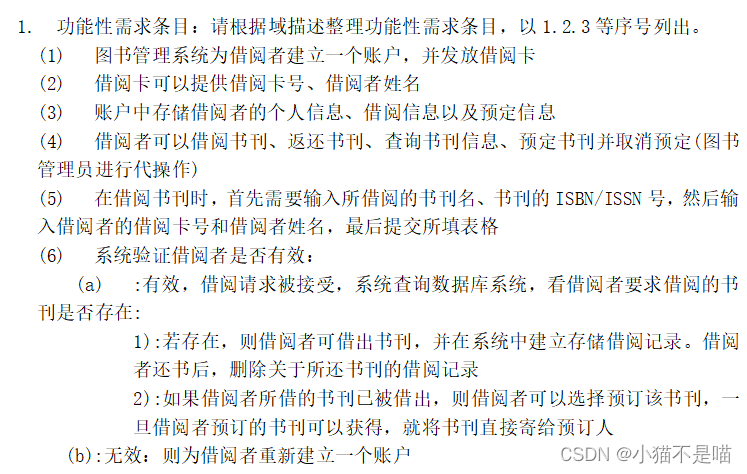 1. 功能性需求条目：请根据域描述整理功能性需求条目，以1.2.3等序号列出。

(1) 图书管理系统为借阅者建立一个账户，并发放借阅卡

(2) 借阅卡可以提供借阅卡号、借阅者姓名

(3) 账户中存储借阅者的个人信息、借阅信息以及预定信息

(4) 借阅者可以借阅书刊、返还书刊、查询书刊信息、预定书刊并取消预定(图书管理员进行代操作)

(5) 在借阅书刊时，首先需要输入所借阅的书刊名、书刊的ISBN/ISSN号，然后输入借阅者的借阅卡号和借阅者姓名，最后提交所填表格

(6) 系统验证借阅者是否有效：

(a) :有效，借阅请求被接受，系统查询数据库系统，看借阅者要求借阅的书刊是否存在:

1):若存在，则借阅者可借出书刊，并在系统中建立存储借阅记录。借阅者还书后，删除关于所还书刊的借阅记录

2):如果借阅者所借的书刊已被借出，则借阅者可以选择预订该书刊，一旦借阅者预订的书刊可以获得，就将书刊直接寄给预订人

(b):无效：则为借阅者重新建立一个账户

CSDN @小猫不是喵